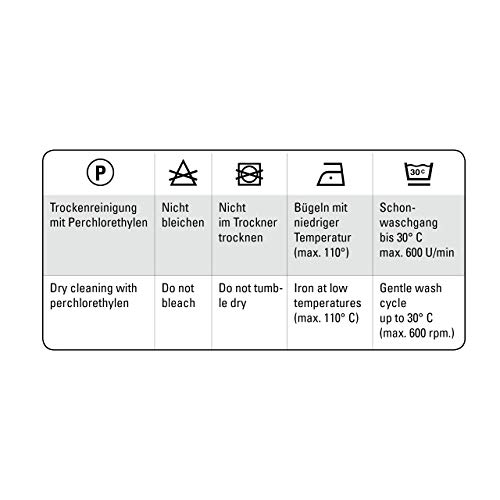 | P | | | | 30°C |
|---|---|---|---|---|
| Trockenreinigung mit Perchlorethylen | Nicht bleichen | Nicht im Trockner trocknen | Bügeln mit niedriger Temperatur (max. 110°) | Schonwaschgang bis 30° C max. 600 U/min |
| Dry cleaning with perchlorethylen | Do not bleach | Do not tumble dry | Iron at low temperatures (max. 110° C) | Gentle wash cycle up to 30° C (max. 600 rpm.) |